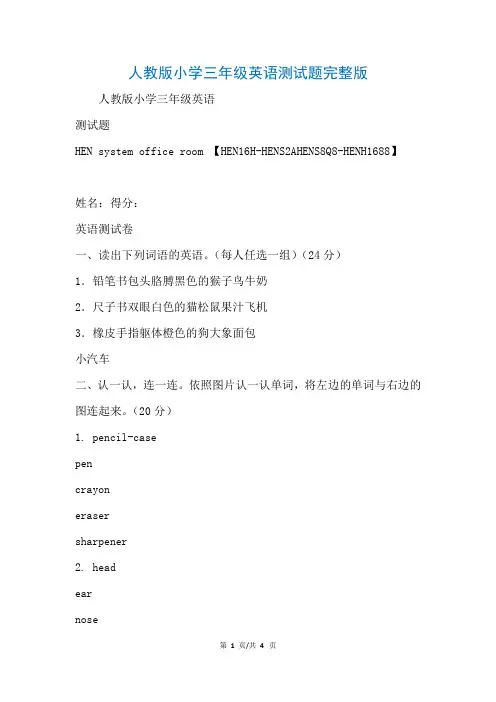 人教版小学三年级英语测试题完整版

人教版小学三年级英语

测试题

HEN system office room 【HEN16H-HENS2AHENS8Q8-HENH1688】

姓名：得分：

英语测试卷

一、读出下列词语的英语。（每人任选一组）（24 分）

1. 铅笔书包头胳膊黑色的猴子鸟牛奶

2. 尺子书双眼白色的猫松鼠果汁飞机

3. 橡皮手指躯体橙色的狗大象面包

小汽车

二、认一认，连一连。依照图片认一认单词，将左边的单词与右边的图连起来。（20 分）

1. pencil-case

pen

crayon

eraser

sharpener

2. head

ear

nose

第 1 页/共 4 页